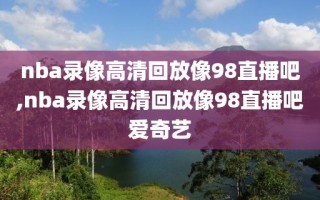 nba录像高清回放像98直播吧,nba录像高清回放像98直播吧爱奇艺